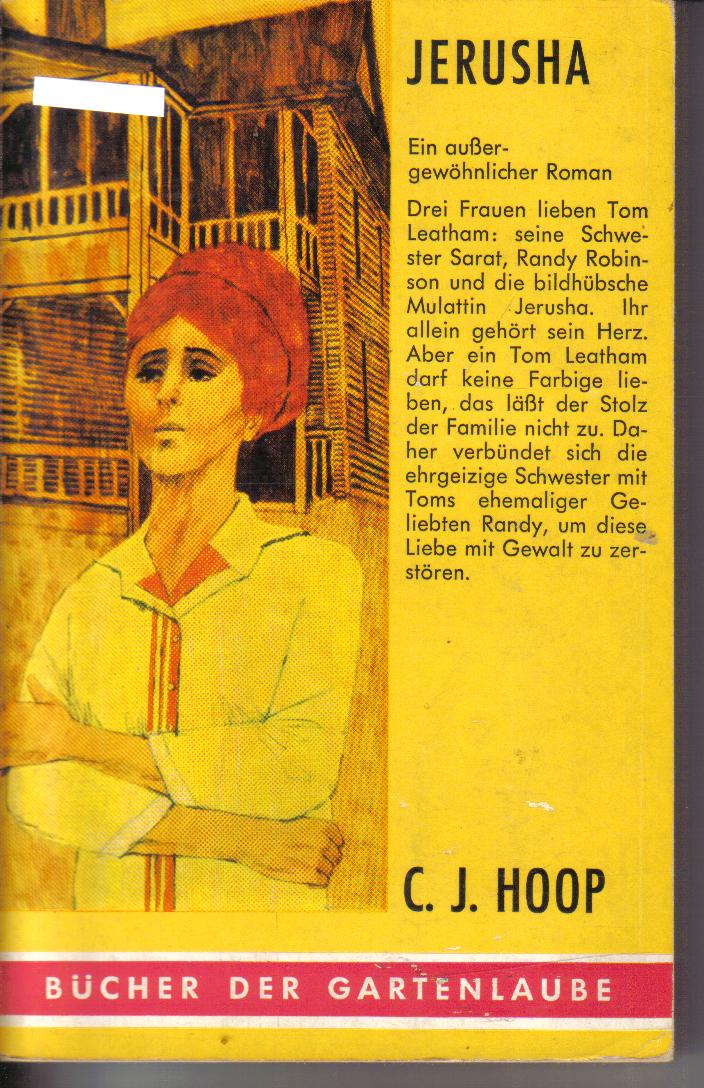 JERUSHA

Ein außergewöhnlicher Roman

Drei Frauen lieben Tom Leatham: seine Schwester Sarat, Randy Robinson und die bildhübsche Mulattin Jerusha. Ihr allein gehört sein Herz. Aber ein Tom Leatham darf keine Farbige lieben, das läßt der Stolz der Familie nicht zu. Daher verbündet sich die ehrgeizige Schwester mit Toms ehemaliger Geliebten Randy, um diese Liebe mit Gewalt zu zerstören.

C. J. HOOP

BÜCHER DER GARTENLAUBE